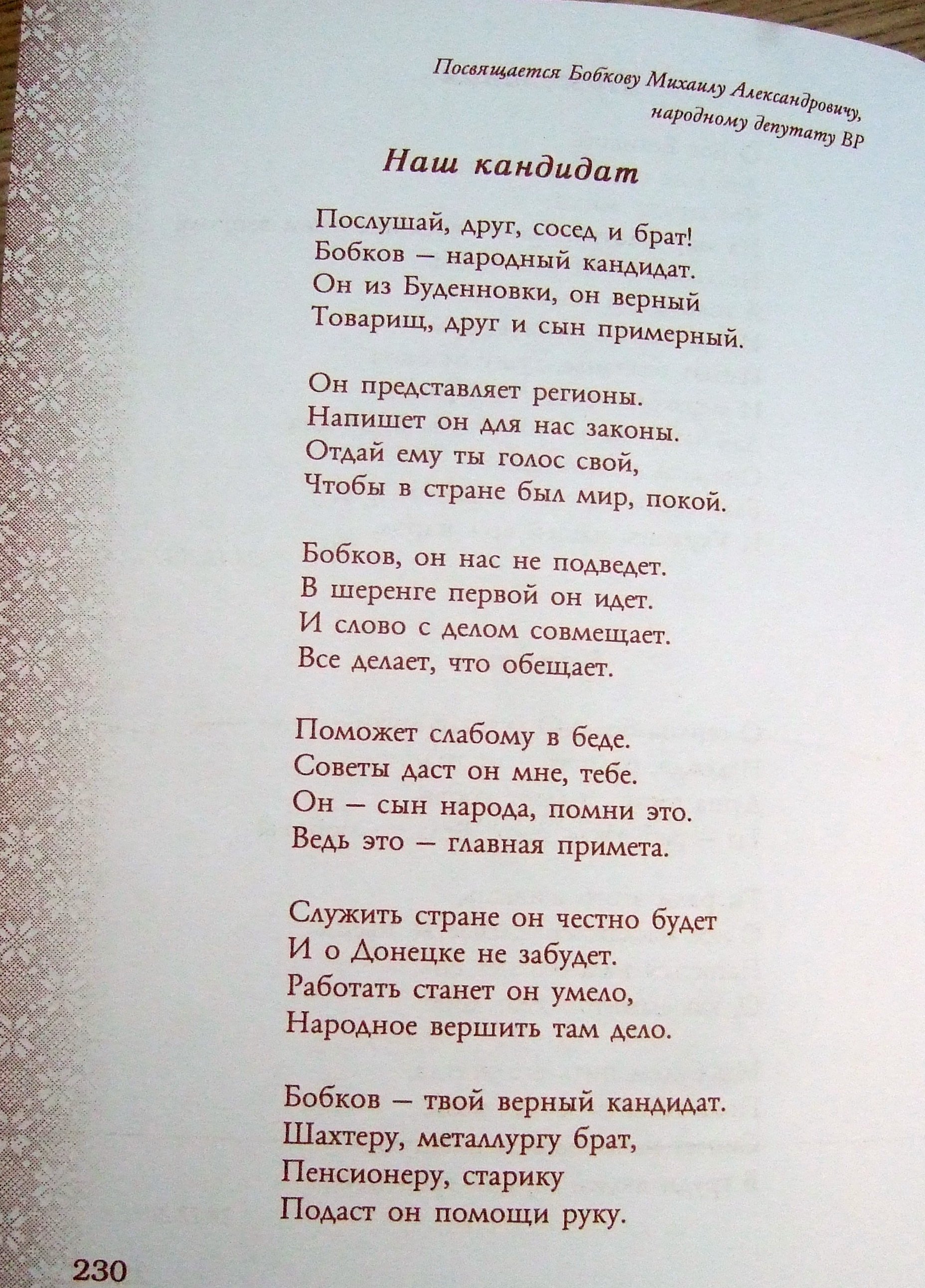 Посвящается Бобкову Михаилу Александровичу,
народному депутату ВР

Наш кандидат

Послушай, друг, сосед и брат!
Бобков – народный кандидат.
Он из Буденновки, он верный
Товарищ, друг и сын примерный.

Он представляет регионы.
Напишет он для нас законы.
Отдай ему ты голос свой,
Чтобы в стране был мир, покой.

Бобков, он нас не подведет.
В шеренге первой он идет.
И слово с делом совмещает.
Все делает, что обещает.

Поможет слабому в беде.
Советы даст он мне, тебе.
Он – сын народа, помни это.
Ведь это – главная примета.

Служить стране он честно будет
И о Донецке не забудет.
Работать станет он умело,
Народное вершить там дело.

Бобков – твой верный кандидат.
Шахтеру, металлургу брат,
Пенсионеру, старику
Подаст он помощи руку.

230